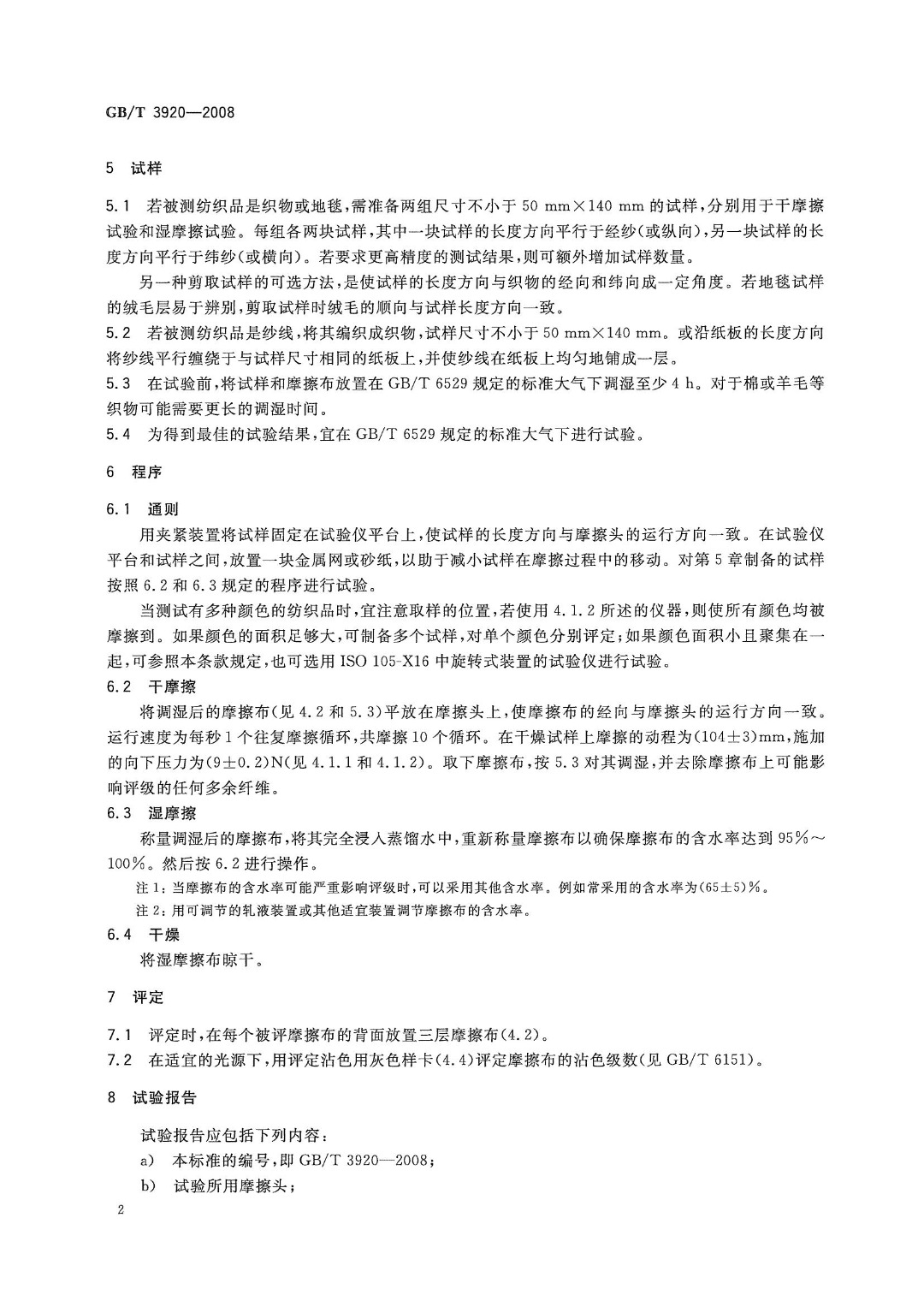 GB/T 3920—2008

5 试样

5.1 若被测纺织品是织物或地毯，需准备两组尺寸不小于 50 mm×140 mm 的试样，分别用于干摩擦试验和湿摩擦试验。每组各两块试样，其中一块试样的长度方向平行于经纱(或纵向)，另一块试样的长度方向平行于纬纱(或横向)。若要求更高精度的测试结果，则可额外增加试样数量。

另一种剪取试样的可选方法，是使试样的长度方向与织物的经向和纬向成一定角度。若地毯试样的绒毛层易于辨别，剪取试样时绒毛的顺向与试样长度方向一致。

5.2 若被测纺织品是纱线，将其编织成织物，试样尺寸不小于 50 mm×140 mm。或沿纸板的长度方向将纱线平行缠绕于与试样尺寸相同的纸板上，并使纱线在纸板上均匀地铺成一层。

5.3 在试验前，将试样和摩擦布放置在 GB/T 6529 规定的标准大气下调湿至少 4 h。对于棉或羊毛等织物可能需要更长的调湿时间。

5.4 为得到最佳的试验结果，宜在 GB/T 6529 规定的标准大气下进行试验。

6 程序

6.1 通则

用夹紧装置将试样固定在试验仪平台上，使试样的长度方向与摩擦头的运行方向一致。在试验仪平台和试样之间，放置一块金属网或砂纸，以助于减小试样在摩擦过程中的移动。对第 5 章制备的试样按照 6.2 和 6.3 规定的程序进行试验。

当测试有多种颜色的纺织品时，宜注意取样的位置，若使用 4.1.2 所述的仪器，则使所有颜色均被摩擦到。如果颜色的面积足够大，可制备多个试样，对单个颜色分别评定；如果颜色面积小且聚集在一起，可参照本条款规定，也可选用 ISO 105-X16 中旋转式装置的试验仪进行试验。

6.2 干摩擦

将调湿后的摩擦布(见 4.2 和 5.3)平放在摩擦头上，使摩擦布的经向与摩擦头的运行方向一致。运行速度为每秒 1 个往复摩擦循环，共摩擦 10 个循环。在干燥试样上摩擦的动程为(104±3)mm，施加的向下压力为(9±0.2)N(见 4.1.1 和 4.1.2)。取下摩擦布，按 5.3 对其调湿，并去除摩擦布上可能影响评级的任何多余纤维。

6.3 湿摩擦

称量调湿后的摩擦布，将其完全浸入蒸馏水中，重新称量摩擦布以确保摩擦布的含水率达到 95%～100%。然后按 6.2 进行操作。

注 1：当摩擦布的含水率可能严重影响评级时，可以采用其他含水率。例如常采用的含水率为(65±5)%。

注 2：用可调节的轧液装置或其他适宜装置调节摩擦布的含水率。

6.4 干燥

将湿摩擦布晾干。

7 评定

7.1 评定时，在每个被评摩擦布的背面放置三层摩擦布(4.2)。

7.2 在适宜的光源下，用评定沾色用灰色样卡(4.4)评定摩擦布的沾色级数(见 GB/T 6151)。

8 试验报告

试验报告应包括下列内容：

a) 本标准的编号，即 GB/T 3920—2008；

b) 试验所用摩擦头；

2